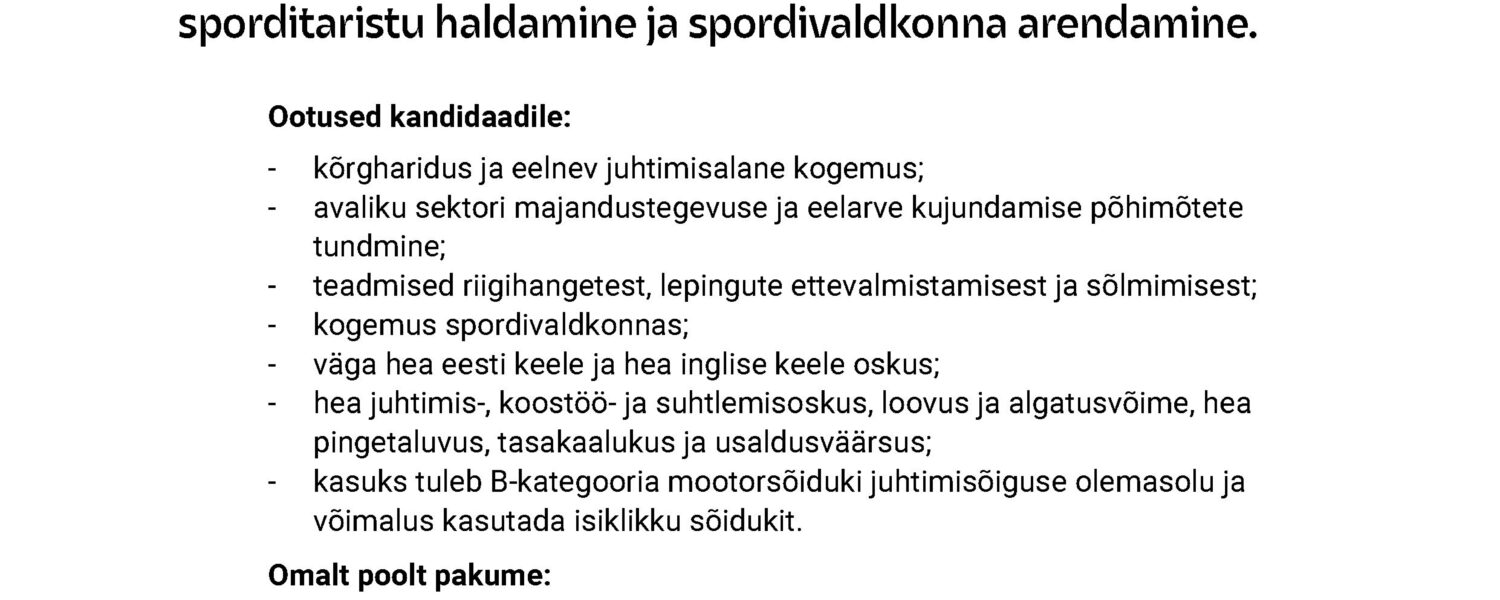 sporditaristu haldamine ja spordivaldkonna arendamine.

Ootused kandidaadile:

- kõrgharidus ja eelnev juhtimisalane kogemus;
- avaliku sektori majandustegevuse ja eelarve kujundamise põhimõtete tundmine;
- teadmised riigihangetest, lepingute ettevalmistamisest ja sõlmimisest;
- kogemus spordivaldkonnas;
- väga hea eesti keele ja hea inglise keele oskus;
- hea juhtimis-, koostöö- ja suhtlemisoskus, loovus ja algatusvõime, hea pingetaluvus, tasakaalukus ja usaldusväärsus;
- kasuks tuleb B-kategooria mootorsõiduki juhtimisõiguse olemasolu ja võimalus kasutada isiklikku sõidukit.

Omalt poolt pakume: